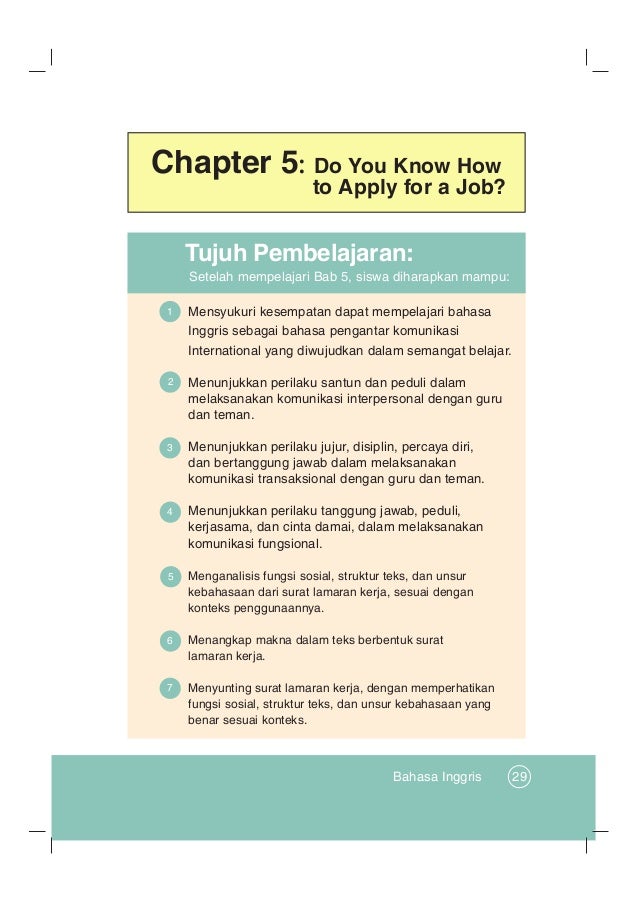 Chapter 5: Do You Know How to Apply for a Job?

Tujuh Pembelajaran:

Setelah mempelajari Bab 5, siswa diharapkan mampu:

1 Mensyukuri kesempatan dapat mempelajari bahasa Inggris sebagai bahasa pengantar komunikasi International yang diwujudkan dalam semangat belajar.

2 Menunjukkan perilaku santun dan peduli dalam melaksanakan komunikasi interpersonal dengan guru dan teman.

3 Menunjukkan perilaku jujur, disiplin, percaya diri, dan bertanggung jawab dalam melaksanakan komunikasi transaksional dengan guru dan teman.

4 Menunjukkan perilaku tanggung jawab, peduli, kerjasama, dan cinta damai, dalam melaksanakan komunikasi fungsional.

5 Menganalisis fungsi sosial, struktur teks, dan unsur kebahasaan dari surat lamaran kerja, sesuai dengan konteks penggunaannya.

6 Menangkap makna dalam teks berbentuk surat lamaran kerja.

7 Menyunting surat lamaran kerja, dengan memperhatikan fungsi sosial, struktur teks, dan unsur kebahasaan yang benar sesuai konteks.

Bahasa Inggris 29